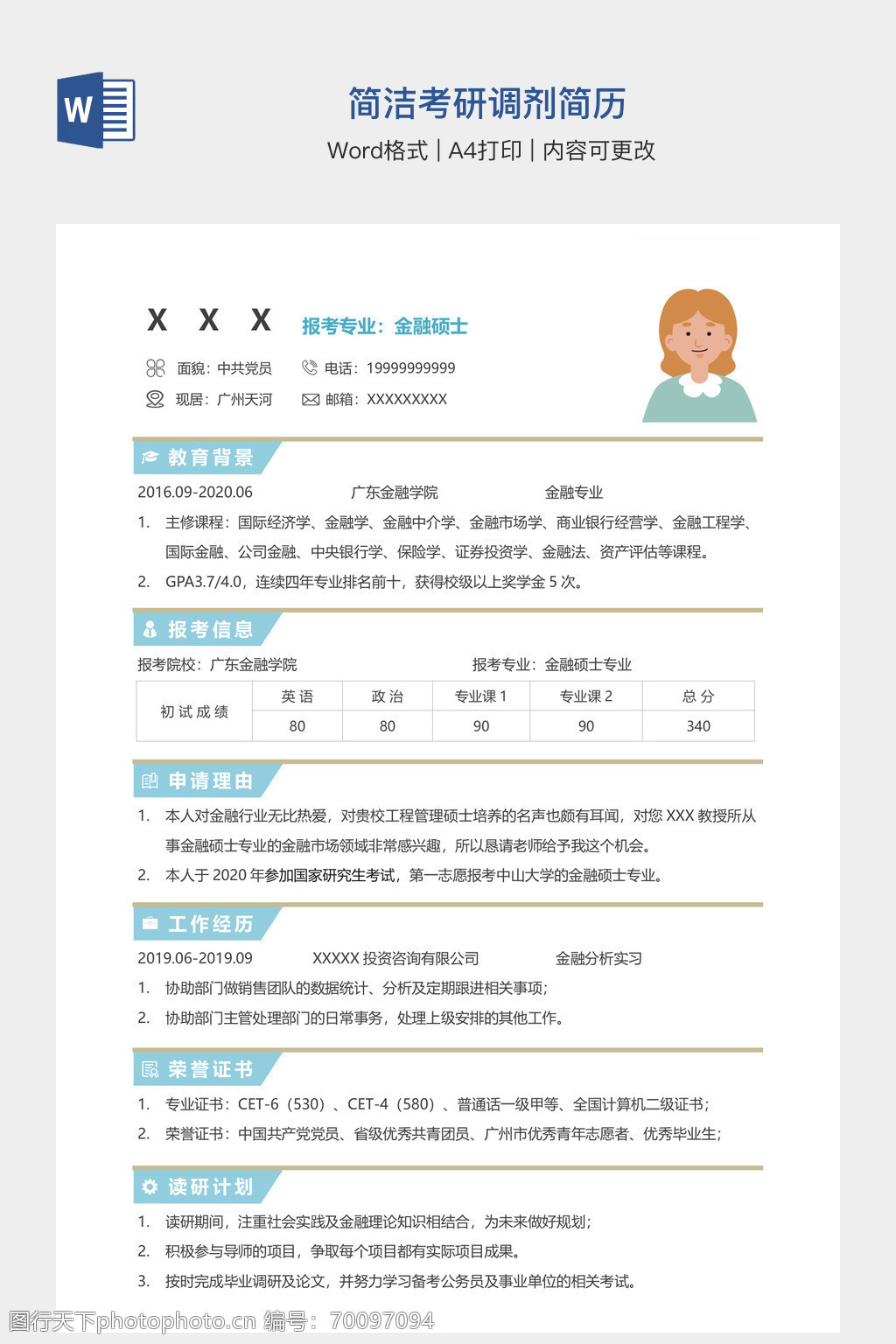 W

简洁考研调剂简历

Word格式 | A4打印 | 内容可更改

X X X 报考专业：金融硕士

面貌：中共党员 电话：19999999999

现居：广州天河 邮箱：XXXXXXXXX

教育背景

2016.09-2020.06 广东金融学院 金融专业

1. 主修课程：国际经济学、金融学、金融中介学、金融市场学、商业银行经营学、金融工程学、国际金融、公司金融、中央银行学、保险学、证券投资学、金融法、资产评估等课程。

2. GPA3.7/4.0，连续四年专业排名前十，获得校级以上奖学金 5 次。

报考信息

报考院校：广东金融学院 报考专业：金融硕士专业

| 初试成绩 | 英语 | 政治 | 专业课 1 | 专业课 2 | 总分 |
|---|---|---|---|---|---|
| | 80 | 80 | 90 | 90 | 340 |

申请理由

1. 本人对金融行业无比热爱，对贵校工程管理硕士培养的名声也颇有耳闻，对您 XXX 教授所从事金融硕士专业的金融市场领域非常感兴趣，所以恳请老师给予我这个机会。

2. 本人于 2020 年参加国家研究生考试，第一志愿报考中山大学的金融硕士专业。

工作经历

2019.06-2019.09 XXXXX 投资咨询有限公司 金融分析实习

1. 协助部门做销售团队的数据统计、分析及定期跟进相关事项；

2. 协助部门主管处理部门的日常事务，处理上级安排的其他工作。

荣誉证书

1. 专业证书：CET-6（530）、CET-4（580）、普通话一级甲等、全国计算机二级证书；

2. 荣誉证书：中国共产党党员、省级优秀共青团员、广州市优秀青年志愿者、优秀毕业生；

读研计划

1. 读研期间，注重社会实践及金融理论知识相结合，为未来做好规划；

2. 积极参与导师的项目，争取每个项目都有实际项目成果。

3. 按时完成毕业调研及论文，并努力学习备考公务员及事业单位的相关考试。

图行天下photophoto.cn 编号：70097094